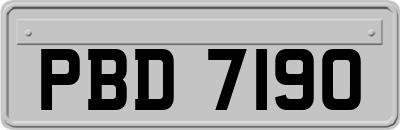 PBD 7190